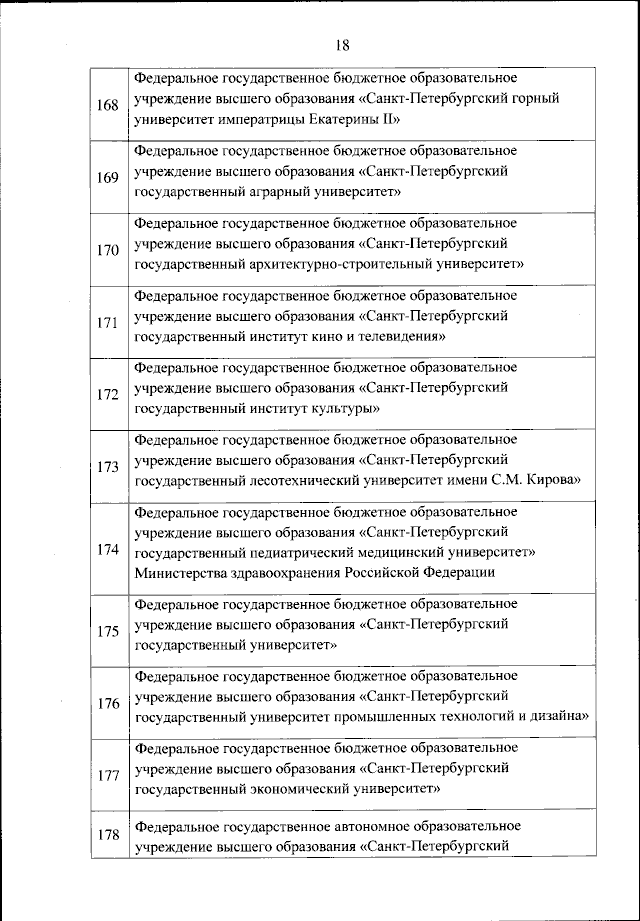 18

| | |
|---|---|
| 168 | Федеральное государственное бюджетное образовательное учреждение высшего образования «Санкт-Петербургский горный университет императрицы Екатерины II» |
| 169 | Федеральное государственное бюджетное образовательное учреждение высшего образования «Санкт-Петербургский государственный аграрный университет» |
| 170 | Федеральное государственное бюджетное образовательное учреждение высшего образования «Санкт-Петербургский государственный архитектурно-строительный университет» |
| 171 | Федеральное государственное бюджетное образовательное учреждение высшего образования «Санкт-Петербургский государственный институт кино и телевидения» |
| 172 | Федеральное государственное бюджетное образовательное учреждение высшего образования «Санкт-Петербургский государственный институт культуры» |
| 173 | Федеральное государственное бюджетное образовательное учреждение высшего образования «Санкт-Петербургский государственный лесотехнический университет имени С.М. Кирова» |
| 174 | Федеральное государственное бюджетное образовательное учреждение высшего образования «Санкт-Петербургский государственный педиатрический медицинский университет» Министерства здравоохранения Российской Федерации |
| 175 | Федеральное государственное бюджетное образовательное учреждение высшего образования «Санкт-Петербургский государственный университет» |
| 176 | Федеральное государственное бюджетное образовательное учреждение высшего образования «Санкт-Петербургский государственный университет промышленных технологий и дизайна» |
| 177 | Федеральное государственное бюджетное образовательное учреждение высшего образования «Санкт-Петербургский государственный экономический университет» |
| 178 | Федеральное государственное автономное образовательное учреждение высшего образования «Санкт-Петербургский |